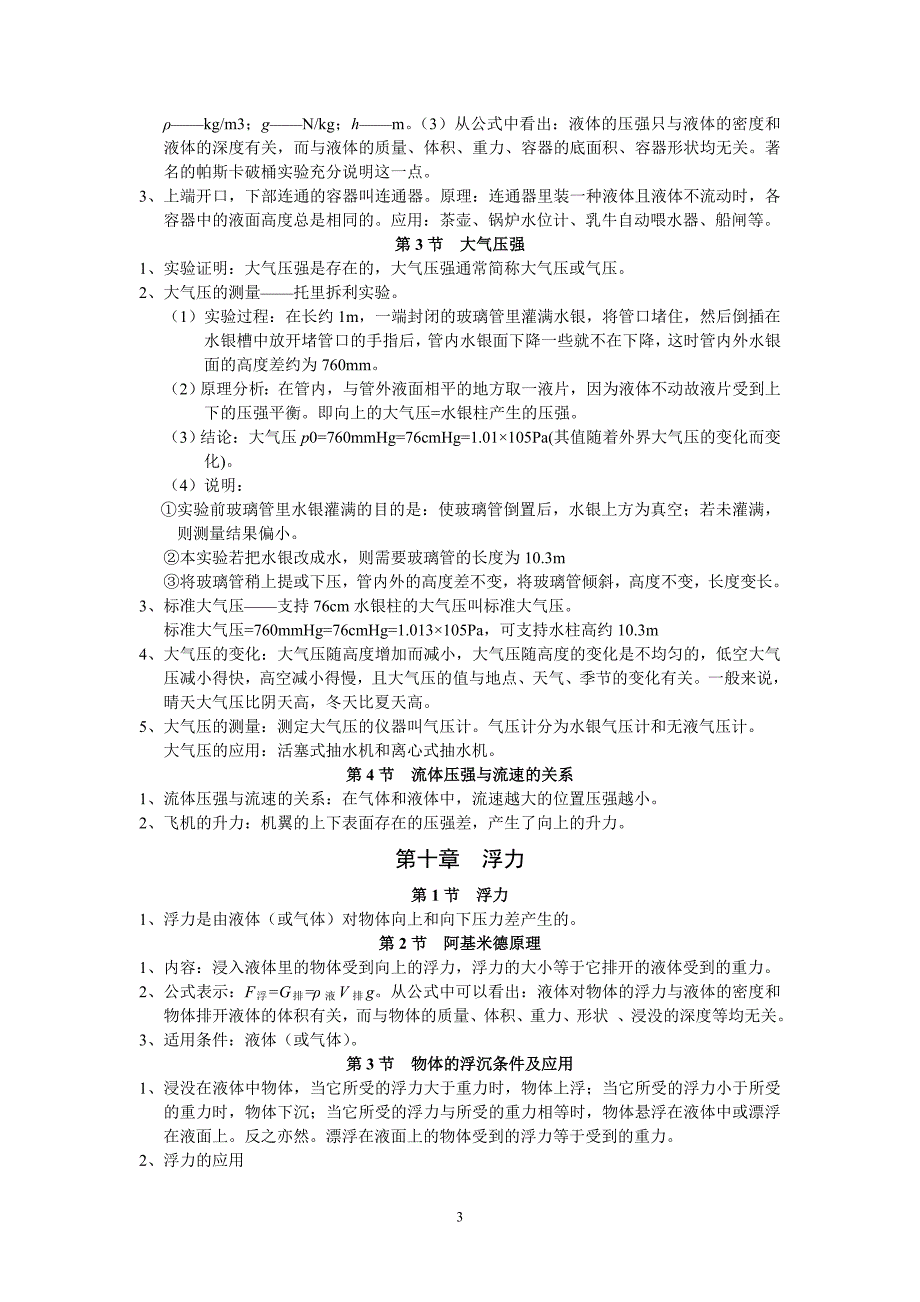 $\rho$——kg/m3；$g$——N/kg；$h$——m。（3）从公式中看出：液体的压强只与液体的密度和液体的深度有关，而与液体的质量、体积、重力、容器的底面积、容器形状均无关。著名的帕斯卡破桶实验充分说明这一点。
3、上端开口，下部连通的容器叫连通器。原理：连通器里装一种液体且液体不流动时，各容器中的液面高度总是相同的。应用：茶壶、锅炉水位计、乳牛自动喂水器、船闸等。

第 3 节　大气压强
1、实验证明：大气压强是存在的，大气压强通常简称大气压或气压。
2、大气压的测量——托里拆利实验。
（1）实验过程：在长约 1m，一端封闭的玻璃管里灌满水银，将管口堵住，然后倒插在水银槽中放开堵管口的手指后，管内水银面下降一些就不在下降，这时管内外水银面的高度差约为 760mm。
（2）原理分析：在管内，与管外液面相平的地方取一液片，因为液体不动故液片受到上下的压强平衡。即向上的大气压=水银柱产生的压强。
（3）结论：大气压 $p$0=760mmHg=76cmHg=1.01×105Pa(其值随着外界大气压的变化而变化)。
（4）说明：
①实验前玻璃管里水银灌满的目的是：使玻璃管倒置后，水银上方为真空；若未灌满，则测量结果偏小。
②本实验若把水银改成水，则需要玻璃管的长度为 10.3m
③将玻璃管稍上提或下压，管内外的高度差不变，将玻璃管倾斜，高度不变，长度变长。
3、标准大气压——支持 76cm 水银柱的大气压叫标准大气压。
标准大气压=760mmHg=76cmHg=1.013×105Pa，可支持水柱高约 10.3m
4、大气压的变化：大气压随高度增加而减小，大气压随高度的变化是不均匀的，低空大气压减小得快，高空减小得慢，且大气压的值与地点、天气、季节的变化有关。一般来说，晴天大气压比阴天高，冬天比夏天高。
5、大气压的测量：测定大气压的仪器叫气压计。气压计分为水银气压计和无液气压计。
大气压的应用：活塞式抽水机和离心式抽水机。

第 4 节　流体压强与流速的关系
1、流体压强与流速的关系：在气体和液体中，流速越大的位置压强越小。
2、飞机的升力：机翼的上下表面存在的压强差，产生了向上的升力。

第十章　浮力

第 1 节　浮力
1、浮力是由液体（或气体）对物体向上和向下压力差产生的。

第 2 节　阿基米德原理
1、内容：浸入液体里的物体受到向上的浮力，浮力的大小等于它排开的液体受到的重力。
2、公式表示：$F_{浮}=G_{排}=\rho_{液}V_{排}g$。从公式中可以看出：液体对物体的浮力与液体的密度和物体排开液体的体积有关，而与物体的质量、体积、重力、形状 、浸没的深度等均无关。
3、适用条件：液体（或气体）。

第 3 节　物体的浮沉条件及应用
1、浸没在液体中物体，当它所受的浮力大于重力时，物体上浮；当它所受的浮力小于所受的重力时，物体下沉；当它所受的浮力与所受的重力相等时，物体悬浮在液体中或漂浮在液面上。反之亦然。漂浮在液面上的物体受到的浮力等于受到的重力。
2、浮力的应用

3